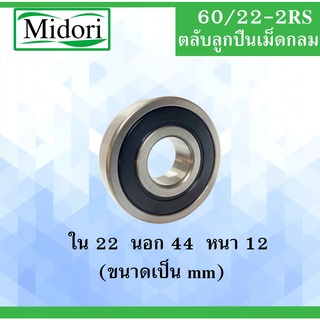 Midori

60/22-2RS
ตลับลูกปืนเม็ดกลม

ใน 22 นอก 44 หนา 12
(ขนาดเป็น mm)